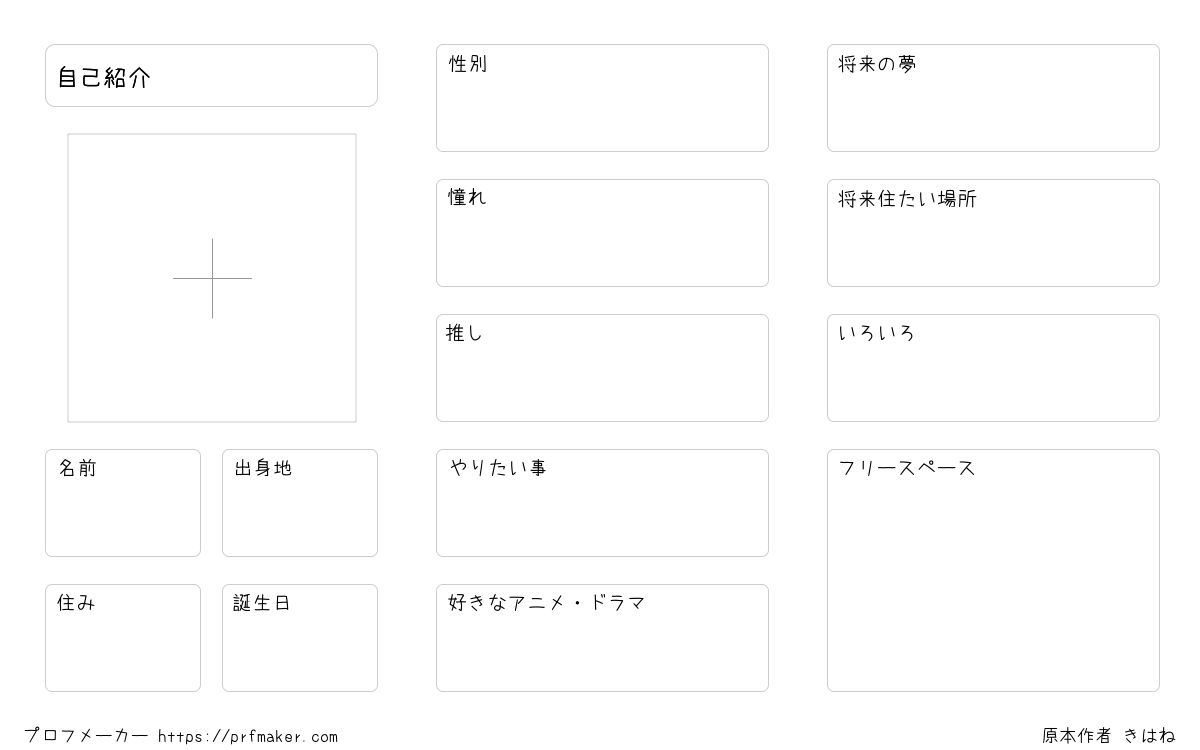 自己紹介

名前

出身地

住み

誕生日

性別

憧れ

推し

やりたい事

好きなアニメ・ドラマ

将来の夢

将来住たい場所

いろいろ

フリースペース

プロフメーカー https://prfmaker.com

原本作者 きはね